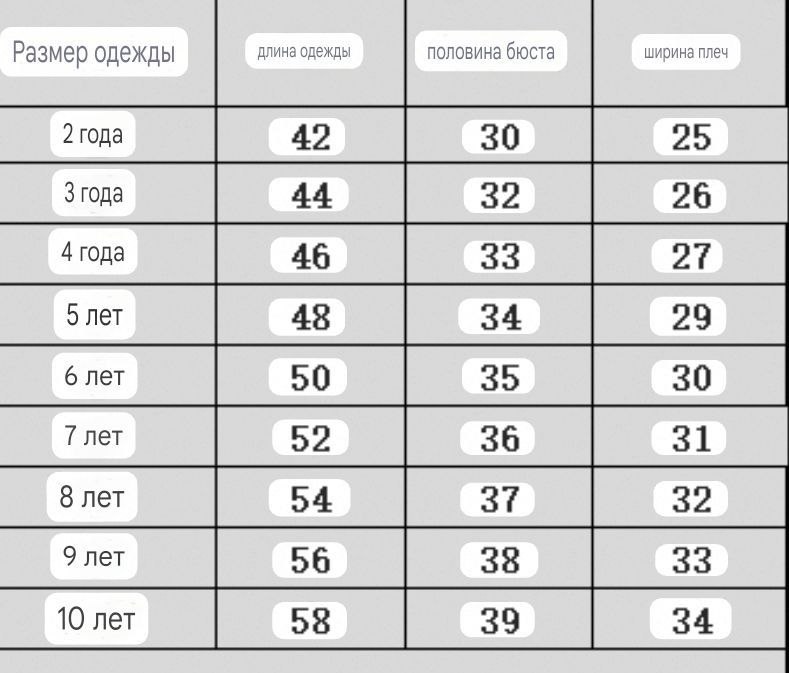 | Размер одежды | длина одежды | половина бюста | ширина плеч |
|---|---|---|---|
| 2 года | 42 | 30 | 25 |
| 3 года | 44 | 32 | 26 |
| 4 года | 46 | 33 | 27 |
| 5 лет | 48 | 34 | 29 |
| 6 лет | 50 | 35 | 30 |
| 7 лет | 52 | 36 | 31 |
| 8 лет | 54 | 37 | 32 |
| 9 лет | 56 | 38 | 33 |
| 10 лет | 58 | 39 | 34 |